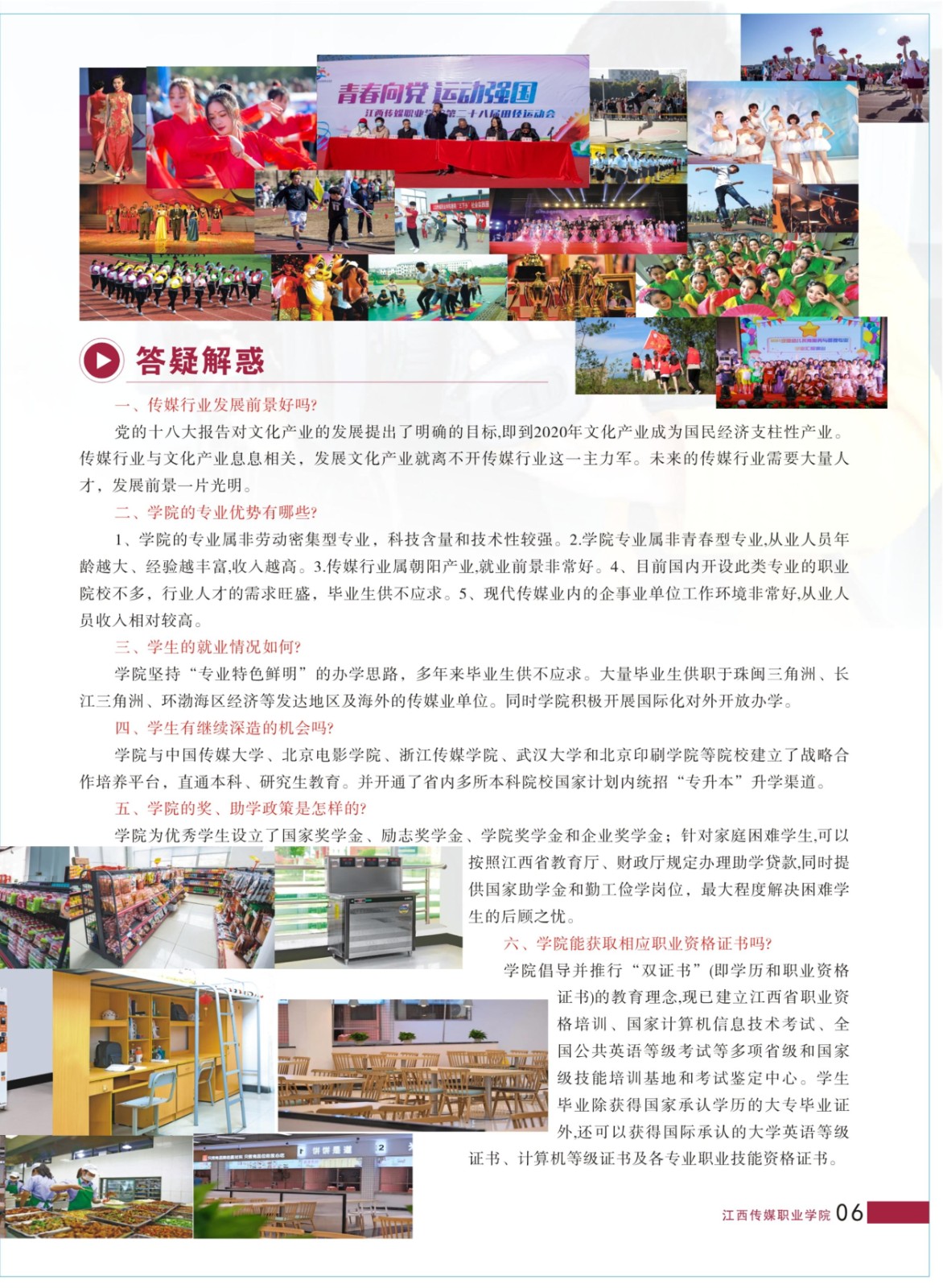 青春向党 运动强国
江西传媒职业学院第二十八届田径运动会

答疑解惑

一、传媒行业发展前景好吗?

党的十八大报告对文化产业的发展提出了明确的目标,即到2020年文化产业成为国民经济支柱性产业。传媒行业与文化产业息息相关,发展文化产业就离不开传媒行业这一主力军。未来的传媒行业需要大量人才,发展前景一片光明。

二、学院的专业优势有哪些?

1、学院的专业属非劳动密集型专业,科技含量和技术性较强。2.学院专业属非青春型专业,从业人员年龄越大、经验越丰富,收入越高。3.传媒行业属朝阳产业,就业前景非常好。4、目前国内开设此类专业的职业院校不多,行业人才的需求旺盛,毕业生供不应求。5、现代传媒业内的企事业单位工作环境非常好,从业人员收入相对较高。

三、学生的就业情况如何?

学院坚持“专业特色鲜明”的办学思路,多年来毕业生供不应求。大量毕业生供职于珠闽三角洲、长江三角洲、环渤海区经济等发达地区及海外的传媒业单位。同时学院积极开展国际化对外开放办学。

四、学生有继续深造的机会吗?

学院与中国传媒大学、北京电影学院、浙江传媒学院、武汉大学和北京印刷学院等院校建立了战略合作培养平台,直通本科、研究生教育。并开通了省内多所本科院校国家计划内统招“专升本”升学渠道。

五、学院的奖、助学政策是怎样的?

学院为优秀学生设立了国家奖学金、励志奖学金、学院奖学金和企业奖学金;针对家庭困难学生,可以按照江西省教育厅、财政厅规定办理助学贷款,同时提供国家助学金和勤工俭学岗位,最大程度解决困难学生的后顾之忧。

六、学院能获取相应职业资格证书吗?

学院倡导并推行“双证书”(即学历和职业资格证书)的教育理念,现已建立江西省职业资格培训、国家计算机信息技术考试、全国公共英语等级考试等多项省级和国家级技能培训基地和考试鉴定中心。学生毕业除获得国家承认学历的大专毕业证外,还可以获得国际承认的大学英语等级证书、计算机等级证书及各专业职业技能资格证书。

江西传媒职业学院 06